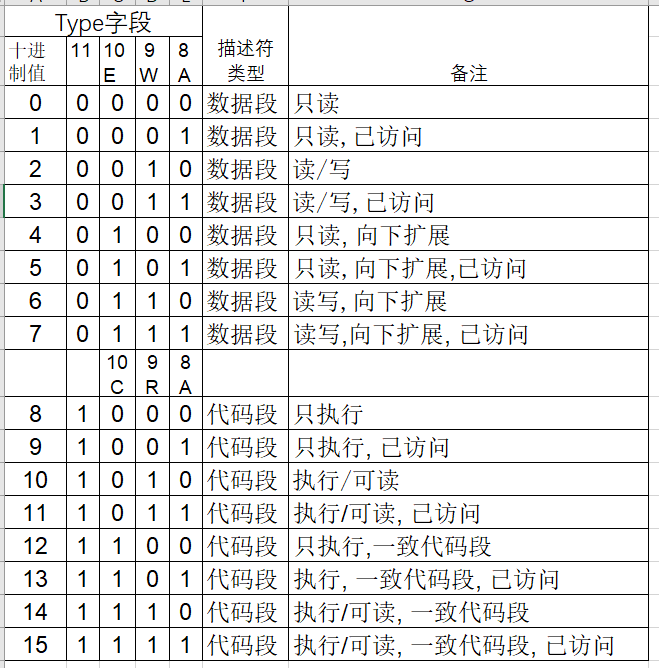 | Type字段 | | | | | 描述符类型 | 备注 |
|---|---|---|---|---|---|---|
| 十进制值 | 11 | 10 E | 9 W | 8 A | | |
| 0 | 0 | 0 | 0 | 0 | 数据段 | 只读 |
| 1 | 0 | 0 | 0 | 1 | 数据段 | 只读, 已访问 |
| 2 | 0 | 0 | 1 | 0 | 数据段 | 读/写 |
| 3 | 0 | 0 | 1 | 1 | 数据段 | 读/写, 已访问 |
| 4 | 0 | 1 | 0 | 0 | 数据段 | 只读, 向下扩展 |
| 5 | 0 | 1 | 0 | 1 | 数据段 | 只读, 向下扩展,已访问 |
| 6 | 0 | 1 | 1 | 0 | 数据段 | 读写, 向下扩展 |
| 7 | 0 | 1 | 1 | 1 | 数据段 | 读写,向下扩展, 已访问 |
| | | 10 C | 9 R | 8 A | | |
| 8 | 1 | 0 | 0 | 0 | 代码段 | 只执行 |
| 9 | 1 | 0 | 0 | 1 | 代码段 | 只执行, 已访问 |
| 10 | 1 | 0 | 1 | 0 | 代码段 | 执行/可读 |
| 11 | 1 | 0 | 1 | 1 | 代码段 | 执行/可读, 已访问 |
| 12 | 1 | 1 | 0 | 0 | 代码段 | 只执行,一致代码段 |
| 13 | 1 | 1 | 0 | 1 | 代码段 | 执行, 一致代码段, 已访问 |
| 14 | 1 | 1 | 1 | 0 | 代码段 | 执行/可读, 一致代码段 |
| 15 | 1 | 1 | 1 | 1 | 代码段 | 执行/可读, 一致代码段, 已访问 |